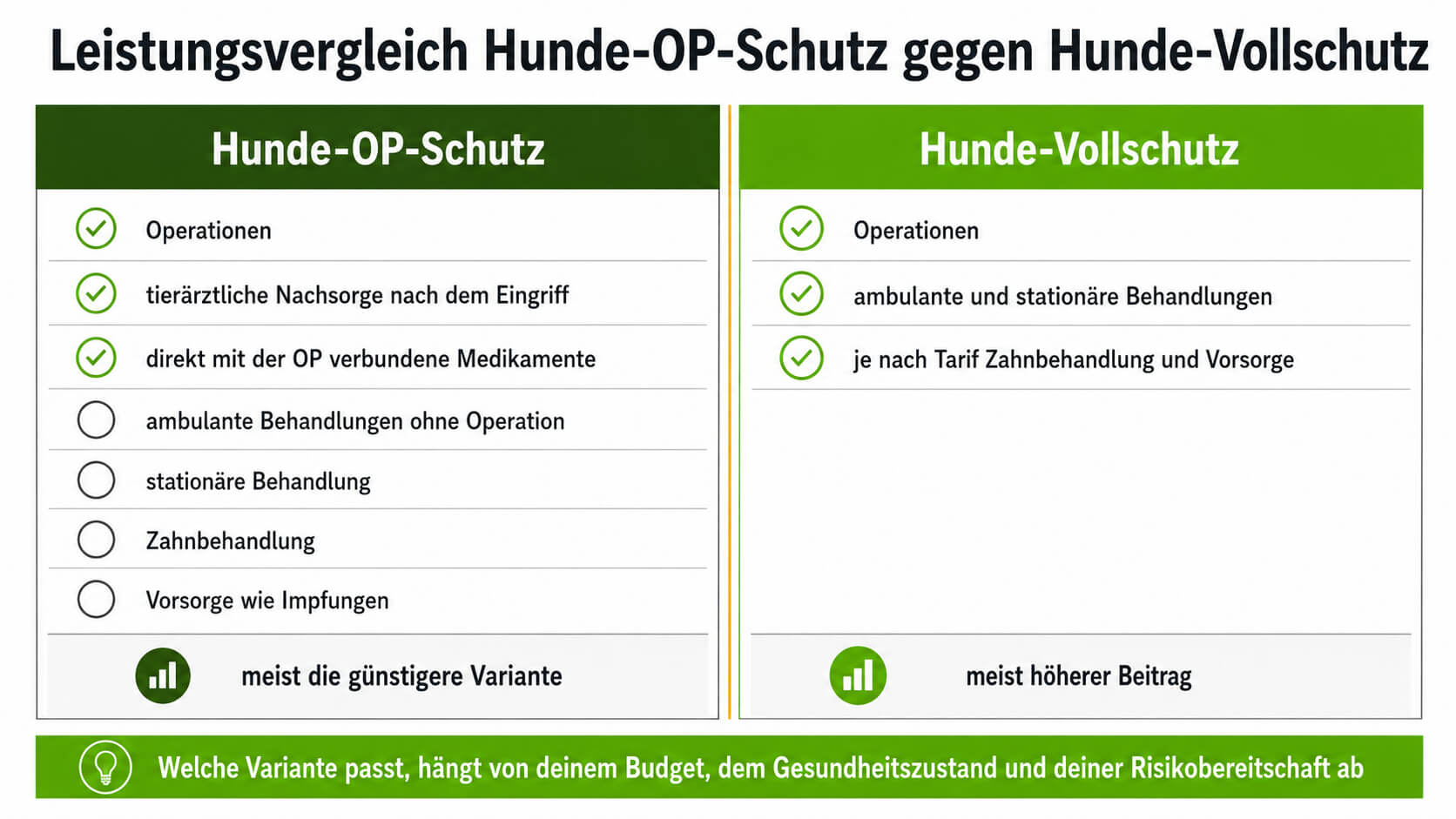 Leistungsvergleich Hunde-OP-Schutz gegen Hunde-Vollschutz

Hunde-OP-Schutz

Operationen

tierärztliche Nachsorge nach dem Eingriff

direkt mit der OP verbundene Medikamente

ambulante Behandlungen ohne Operation

stationäre Behandlung

Zahnbehandlung

Vorsorge wie Impfungen

meist die günstigere Variante

Hunde-Vollschutz

Operationen

ambulante und stationäre Behandlungen

je nach Tarif Zahnbehandlung und Vorsorge

meist höherer Beitrag

Welche Variante passt, hängt von deinem Budget, dem Gesundheitszustand und deiner Risikobereitschaft ab